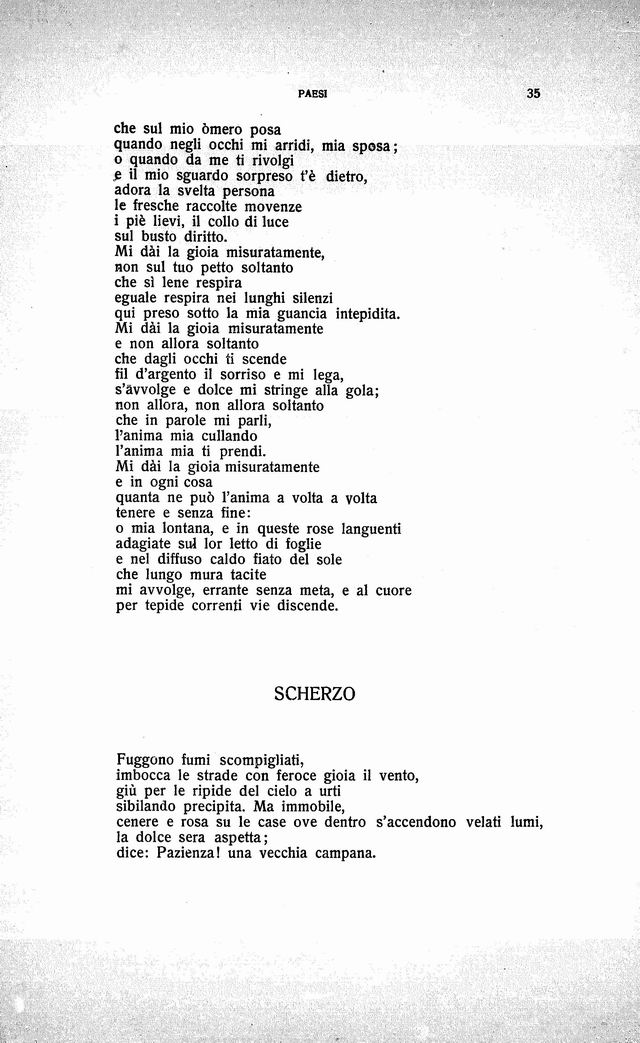 PAESI

35

che sul mio òmero posa
quando negli occhi mi arridi, mia sposa;
o quando da me ti rivolgi
e il mio sguardo sorpreso t'è dietro,
adora la svelta persona
le fresche raccolte movenze
i piè lievi, il collo di luce
sul busto diritto.
Mi dài la gioia misuratamente,
non sul tuo petto soltanto
che sì lene respira
eguale respira nei lunghi silenzi
qui preso sotto la mia guancia intepidita.
Mi dài la gioia misuratamente
e non allora soltanto
che dagli occhi ti scende
fil d'argento il sorriso e mi lega,
s'avvolge e dolce mi stringe alla gola;
non allora, non allora soltanto
che in parole mi parli,
l'anima mia cullando
l'anima mia ti prendi.
Mi dài la gioia misuratamente
e in ogni cosa
quanta ne può l'anima a volta a volta
tenere e senza fine:
o mia lontana, e in queste rose languenti
adagiate sul lor letto di foglie
e nel diffuso caldo fiato del sole
che lungo mura tacite
mi avvolge, errante senza meta, e al cuore
per tepide correnti vie discende.

SCHERZO

Fuggono fumi scompigliati,
imbocca le strade con feroce gioia il vento,
giù per le ripide del cielo a urti
sibilando precipita. Ma immobile,
cenere e rosa su le case ove dentro s'accendono velati lumi,
la dolce sera aspetta;
dice: Pazienza! una vecchia campana.